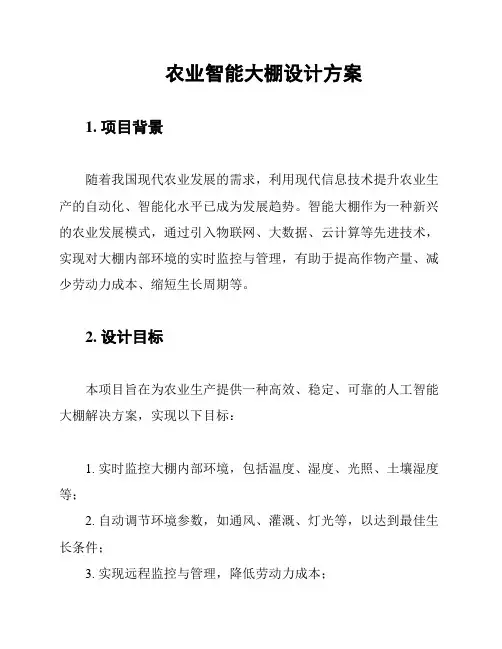 农业智能大棚设计方案

1. 项目背景

随着我国现代农业发展的需求，利用现代信息技术提升农业生产的自动化、智能化水平已成为发展趋势。智能大棚作为一种新兴的农业发展模式，通过引入物联网、大数据、云计算等先进技术，实现对大棚内部环境的实时监控与管理，有助于提高作物产量、减少劳动力成本、缩短生长周期等。

2. 设计目标

本项目旨在为农业生产提供一种高效、稳定、可靠的人工智能大棚解决方案，实现以下目标：

1. 实时监控大棚内部环境，包括温度、湿度、光照、土壤湿度等；

2. 自动调节环境参数，如通风、灌溉、灯光等，以达到最佳生长条件；

3. 实现远程监控与管理，降低劳动力成本；